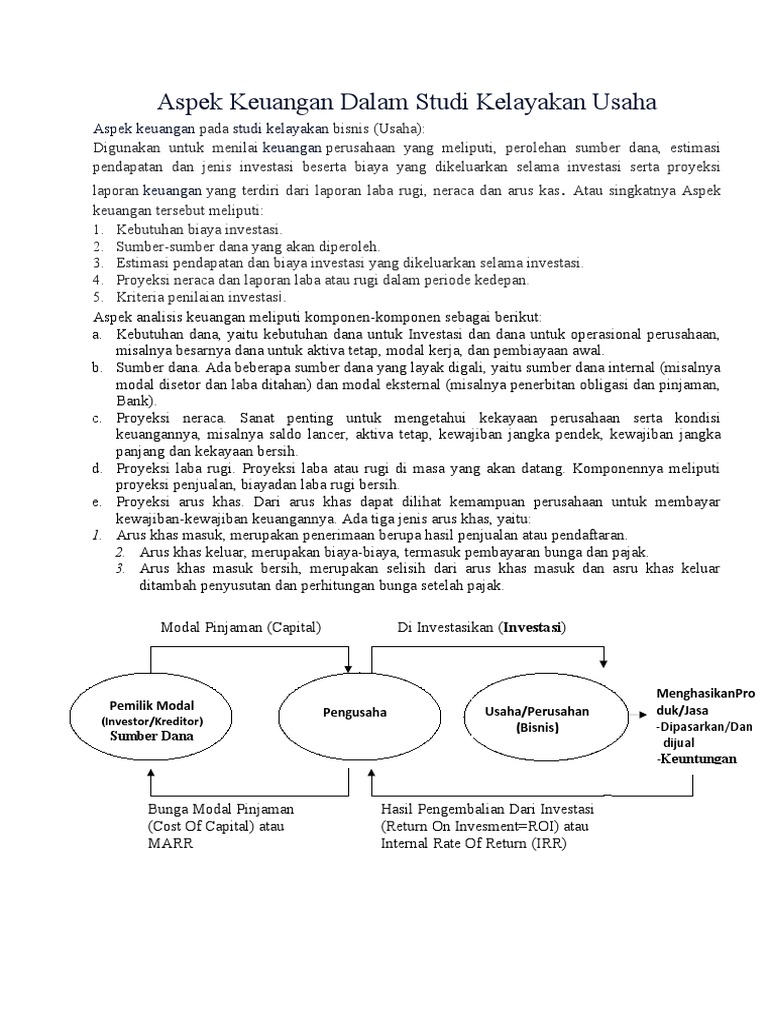 Aspek Keuangan Dalam Studi Kelayakan Usaha

Aspek keuangan pada studi kelayakan bisnis (Usaha):
Digunakan untuk menilai keuangan perusahaan yang meliputi, perolehan sumber dana, estimasi pendapatan dan jenis investasi beserta biaya yang dikeluarkan selama investasi serta proyeksi laporan keuangan yang terdiri dari laporan laba rugi, neraca dan arus kas. Atau singkatnya Aspek keuangan tersebut meliputi:

1. Kebutuhan biaya investasi.
2. Sumber-sumber dana yang akan diperoleh.
3. Estimasi pendapatan dan biaya investasi yang dikeluarkan selama investasi.
4. Proyeksi neraca dan laporan laba atau rugi dalam periode kedepan.
5. Kriteria penilaian investasi.

Aspek analisis keuangan meliputi komponen-komponen sebagai berikut:

a. Kebutuhan dana, yaitu kebutuhan dana untuk Investasi dan dana untuk operasional perusahaan, misalnya besarnya dana untuk aktiva tetap, modal kerja, dan pembiayaan awal.
b. Sumber dana. Ada beberapa sumber dana yang layak digali, yaitu sumber dana internal (misalnya modal disetor dan laba ditahan) dan modal eksternal (misalnya penerbitan obligasi dan pinjaman, Bank).
c. Proyeksi neraca. Sanat penting untuk mengetahui kekayaan perusahaan serta kondisi keuangannya, misalnya saldo lancer, aktiva tetap, kewajiban jangka pendek, kewajiban jangka panjang dan kekayaan bersih.
d. Proyeksi laba rugi. Proyeksi laba atau rugi di masa yang akan datang. Komponennya meliputi proyeksi penjualan, biayadan laba rugi bersih.
e. Proyeksi arus khas. Dari arus khas dapat dilihat kemampuan perusahaan untuk membayar kewajiban-kewajiban keuangannya. Ada tiga jenis arus khas, yaitu:

1. Arus khas masuk, merupakan penerimaan berupa hasil penjualan atau pendaftaran.
2. Arus khas keluar, merupakan biaya-biaya, termasuk pembayaran bunga dan pajak.
3. Arus khas masuk bersih, merupakan selisih dari arus khas masuk dan asru khas keluar ditambah penyusutan dan perhitungan bunga setelah pajak.

Modal Pinjaman (Capital)

Di Investasikan (Investasi)

Pemilik Modal
(Investor/Kreditor)
Sumber Dana

Pengusaha

Usaha/Perusahan
(Bisnis)

MenghasikanProduk/Jasa
-Dipasarkan/Dan dijual
-Keuntungan

Bunga Modal Pinjaman
(Cost Of Capital) atau
MARR

Hasil Pengembalian Dari Investasi
(Return On Invesment=ROI) atau
Internal Rate Of Return (IRR)